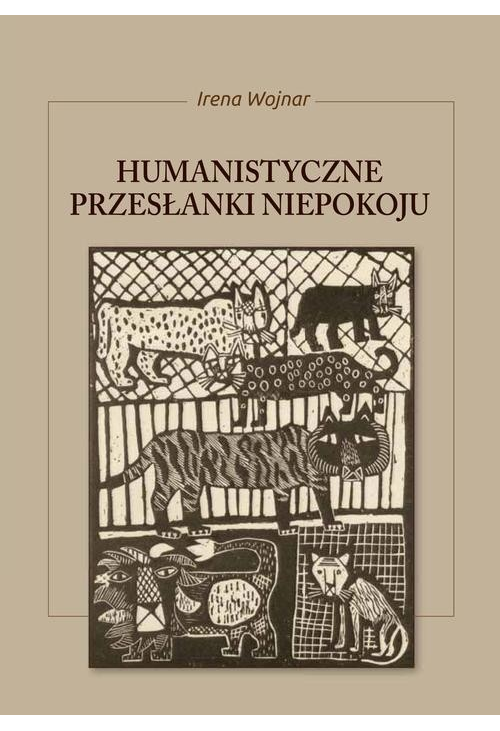 Irena Wojnar

HUMANISTYCZNE PRZESŁANKI NIEPOKOJU